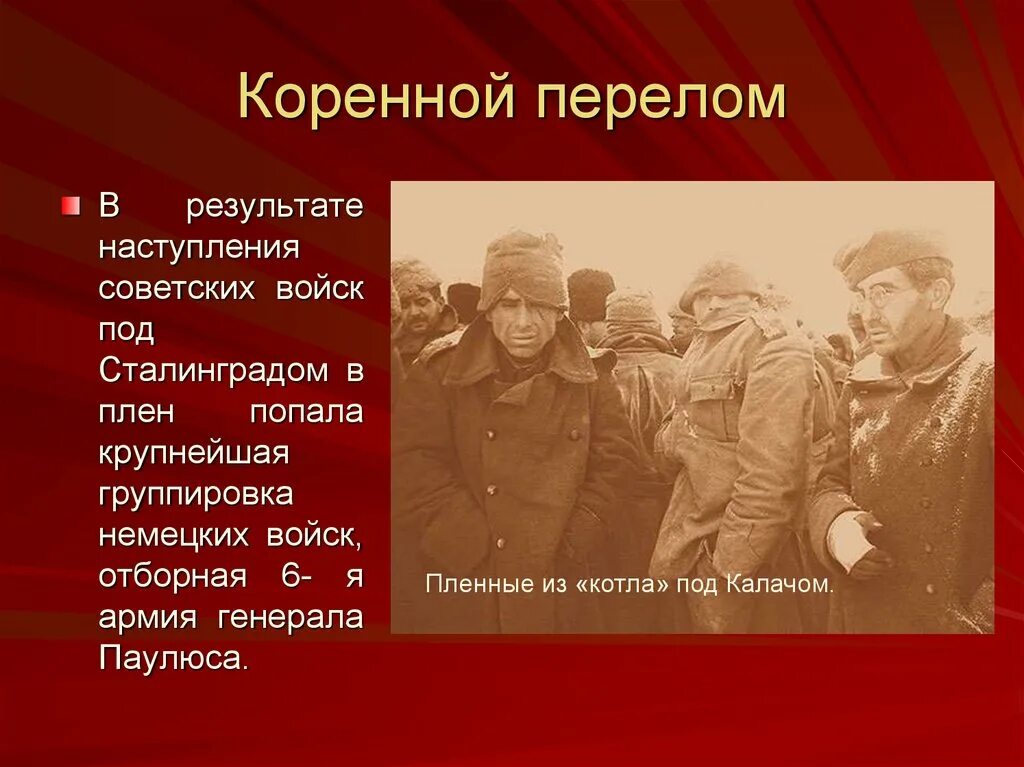 Коренной перелом

В результате наступления советских войск под Сталинградом в плен попала крупнейшая группировка немецких войск, отборная 6- я армия генерала Паулюса.

Пленные из «котла» под Калачом.